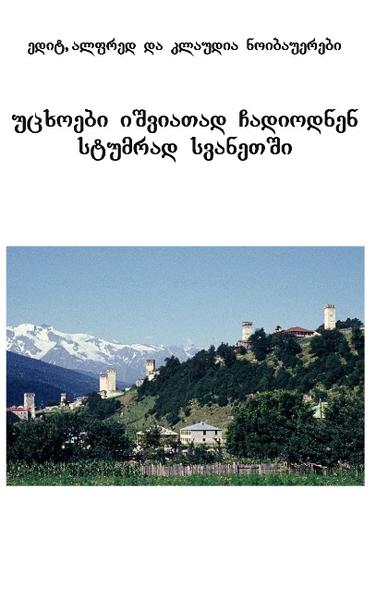 ედიტ, ალფრედ და კლაუდია ნოიბაუერები

უცხოები იშვიათად ჩადიოდნენ სტუმრად სვანეთში